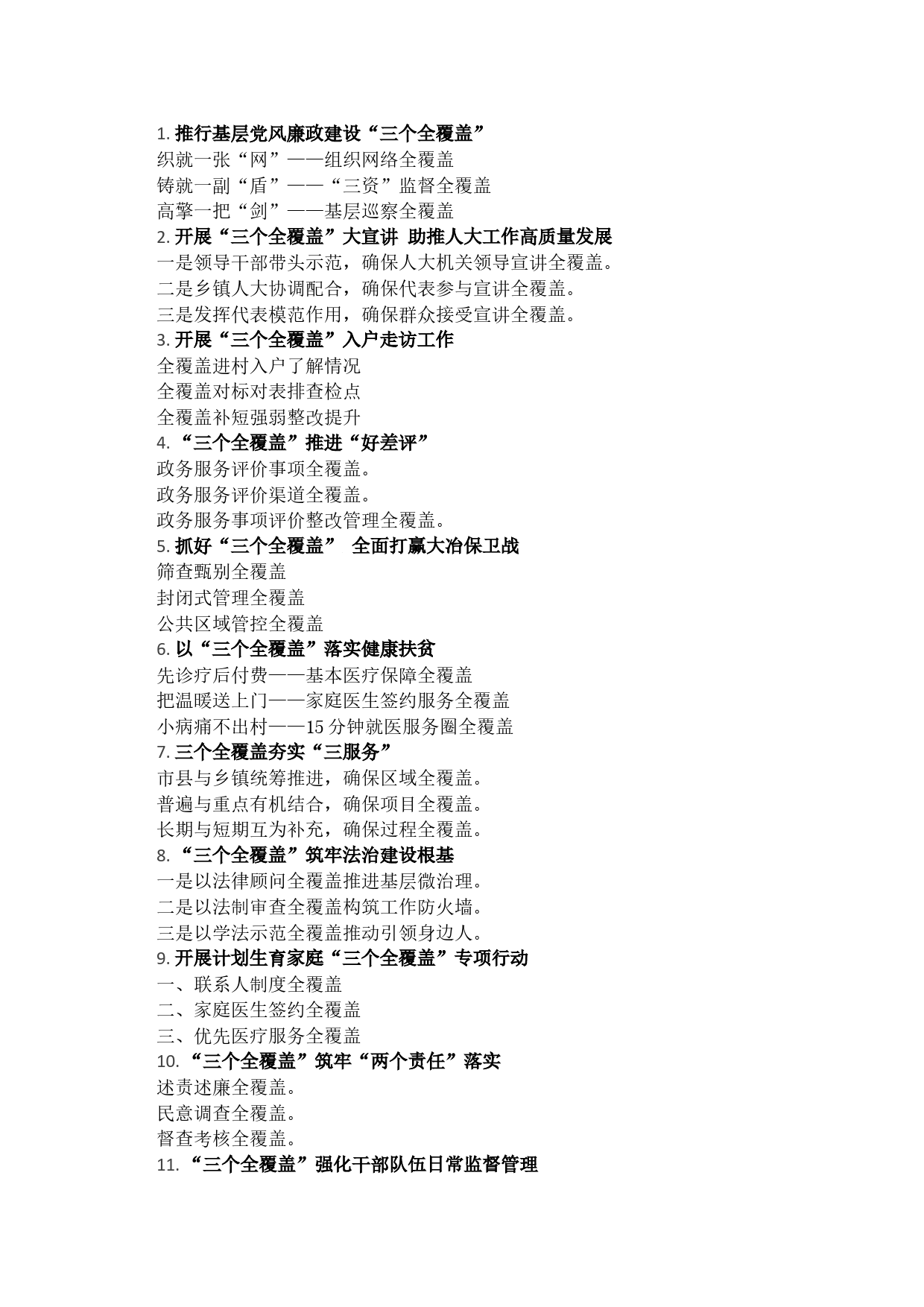 1. 推行基层党风廉政建设“三个全覆盖”
织就一张“网”——组织网络全覆盖
铸就一副“盾”——“三资”监督全覆盖
高擎一把“剑”——基层巡察全覆盖
2. 开展“三个全覆盖”大宣讲 助推人大工作高质量发展
一是领导干部带头示范，确保人大机关领导宣讲全覆盖。
二是乡镇人大协调配合，确保代表参与宣讲全覆盖。
三是发挥代表模范作用，确保群众接受宣讲全覆盖。
3. 开展“三个全覆盖”入户走访工作
全覆盖进村入户了解情况
全覆盖对标对表排查检点
全覆盖补短强弱整改提升
4. “三个全覆盖”推进“好差评”
政务服务评价事项全覆盖。
政务服务评价渠道全覆盖。
政务服务事项评价整改管理全覆盖。
5. 抓好“三个全覆盖” 全面打赢大冶保卫战
筛查甄别全覆盖
封闭式管理全覆盖
公共区域管控全覆盖
6. 以“三个全覆盖”落实健康扶贫
先诊疗后付费——基本医疗保障全覆盖
把温暖送上门——家庭医生签约服务全覆盖
小病痛不出村——15 分钟就医服务圈全覆盖
7. 三个全覆盖夯实“三服务”
市县与乡镇统筹推进，确保区域全覆盖。
普遍与重点有机结合，确保项目全覆盖。
长期与短期互为补充，确保过程全覆盖。
8. “三个全覆盖”筑牢法治建设根基
一是以法律顾问全覆盖推进基层微治理。
二是以法制审查全覆盖构筑工作防火墙。
三是以学法示范全覆盖推动引领身边人。
9. 开展计划生育家庭“三个全覆盖”专项行动
一、联系人制度全覆盖
二、家庭医生签约全覆盖
三、优先医疗服务全覆盖
10. “三个全覆盖”筑牢“两个责任”落实
述责述廉全覆盖。
民意调查全覆盖。
督查考核全覆盖。
11. “三个全覆盖”强化干部队伍日常监督管理